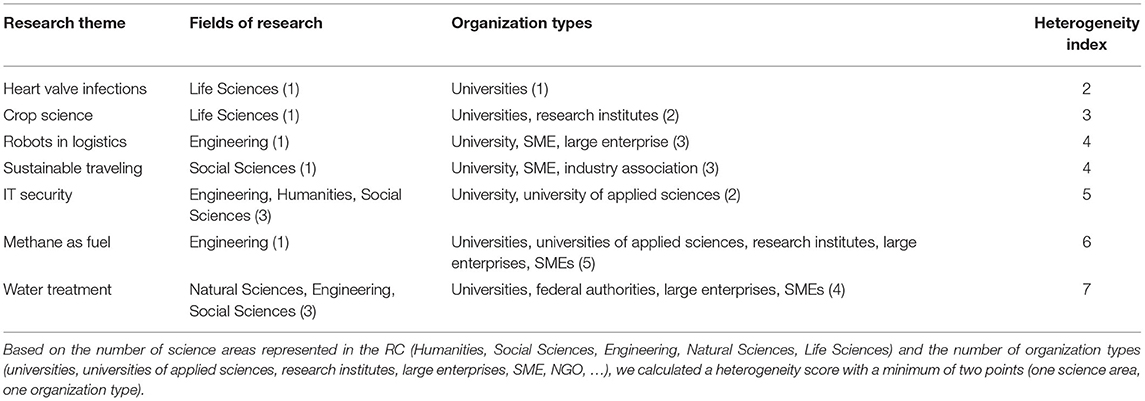 | Research theme | Fields of research | Organization types | Heterogeneity index |
|---|---|---|---|
| Heart valve infections | Life Sciences (1) | Universities (1) | 2 |
| Crop science | Life Sciences (1) | Universities, research institutes (2) | 3 |
| Robots in logistics | Engineering (1) | University, SME, large enterprise (3) | 4 |
| Sustainable traveling | Social Sciences (1) | University, SME, industry association (3) | 4 |
| IT security | Engineering, Humanities, Social Sciences (3) | University, university of applied sciences (2) | 5 |
| Methane as fuel | Engineering (1) | Universities, universities of applied sciences, research institutes, large enterprises, SMEs (5) | 6 |
| Water treatment | Natural Sciences, Engineering, Social Sciences (3) | Universities, federal authorities, large enterprises, SMEs (4) | 7 |

Based on the number of science areas represented in the RC (Humanities, Social Sciences, Engineering, Natural Sciences, Life Sciences) and the number of organization types (universities, universities of applied sciences, research institutes, large enterprises, SME, NGO, …), we calculated a heterogeneity score with a minimum of two points (one science area, one organization type).